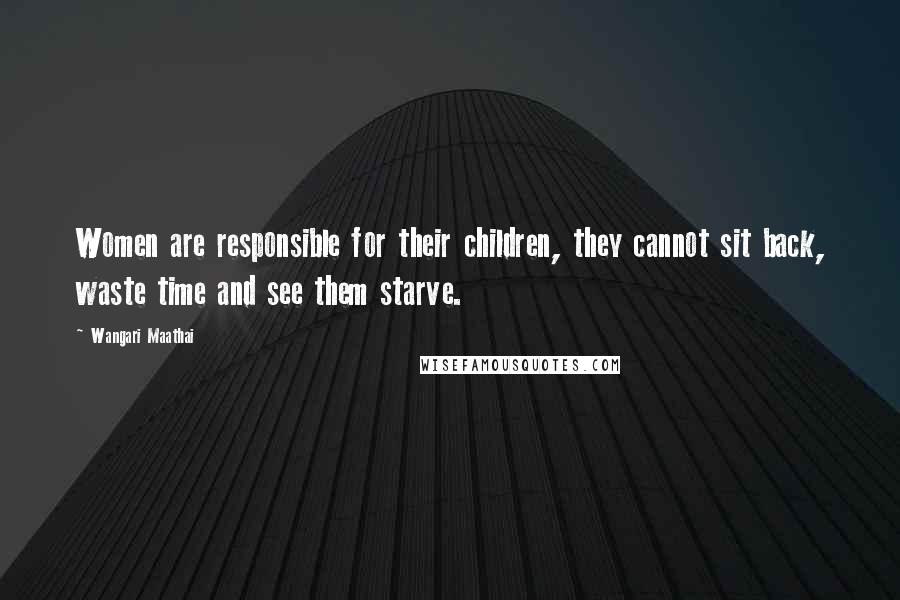 Women are responsible for their children, they cannot sit back, waste time and see them starve.

~ Wangari Maathai

WISEFAMOUSQUOTES.COM